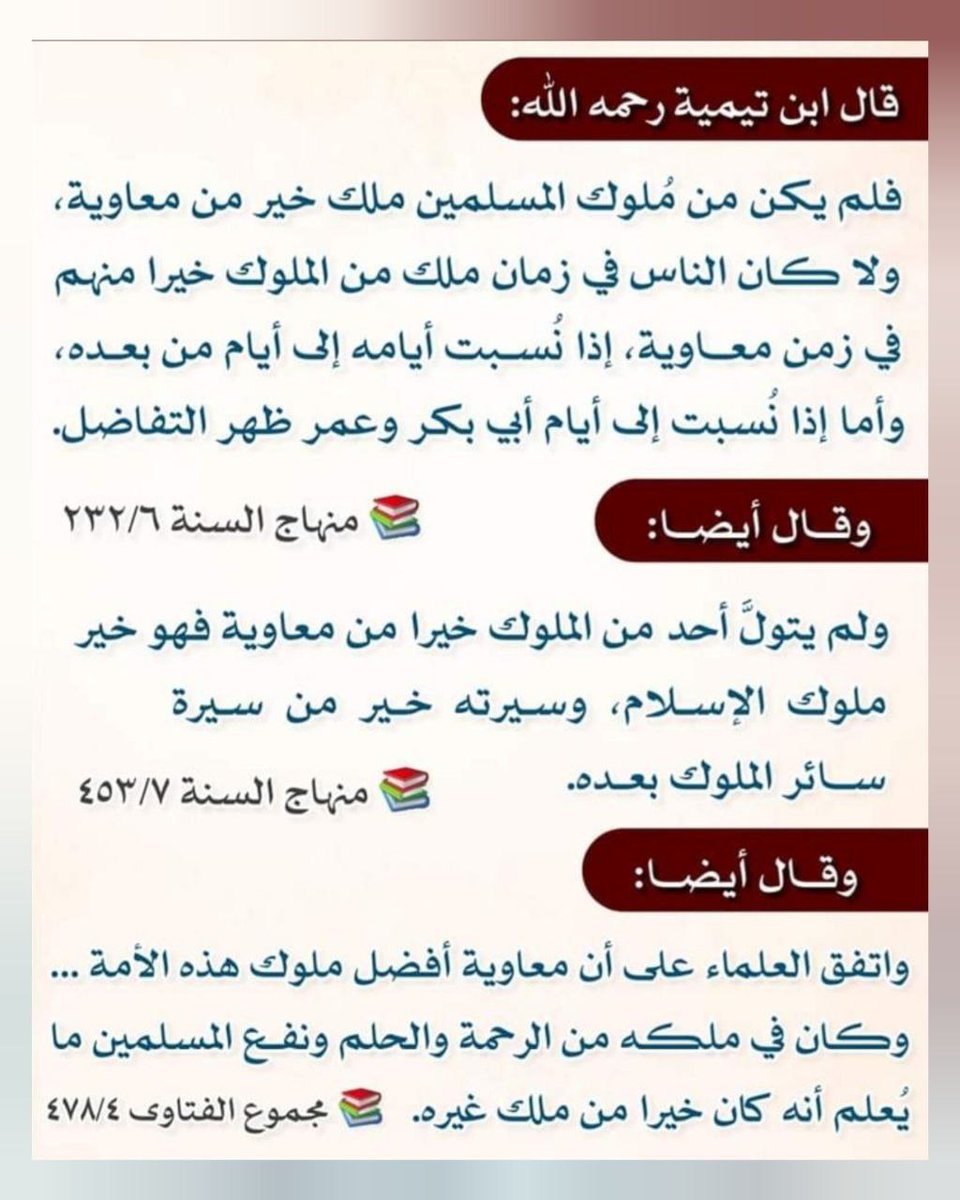 قال ابن تيمية رحمه الله:

فلم يكن من مُلوك المسلمين ملك خير من معاوية، ولا كان الناس في زمان ملك من الملوك خيرا منهم في زمن معاوية، إذا نُسبت أيامه إلى أيام من بعده، وأما إذا نُسبت إلى أيام أبي بكر وعمر ظهر التفاضل.

منهاج السنة ٢٣٢/٦

وقال أيضا:

ولم يتولَّ أحد من الملوك خيرا من معاوية فهو خير ملوك الإسلام، وسيرته خير من سيرة سائر الملوك بعده.

منهاج السنة ٤٥٣/٧

وقال أيضا:

واتفق العلماء على أن معاوية أفضل ملوك هذه الأمة ... وكان في ملكه من الرحمة والحلم ونفع المسلمين ما يُعلم أنه كان خيرا من ملك غيره.

مجموع الفتاوى ٤٧٨/٤